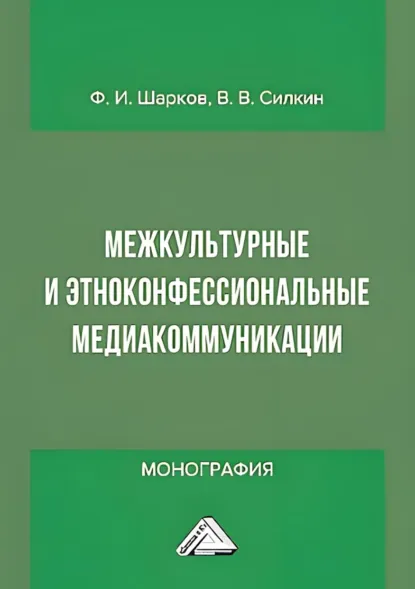 Ф. И. Шарков, В. В. Силкин

МЕЖКУЛЬТУРНЫЕ И ЭТНОКОНФЕССИОНАЛЬНЫЕ МЕДИАКОММУНИКАЦИИ

МОНОГРАФИЯ